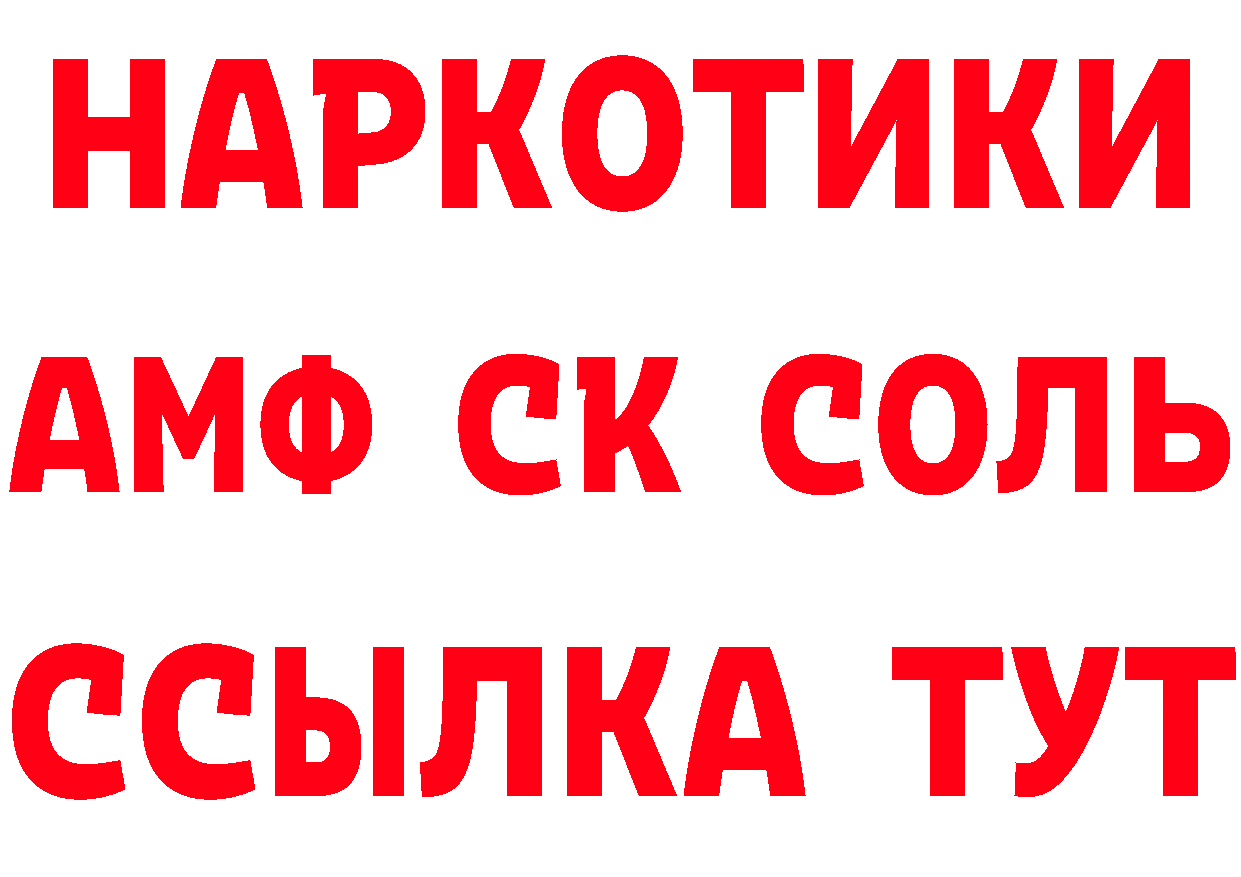 НАРКОТИКИ
АМФ СК СОЛЬ
ССЫЛКА ТУТ